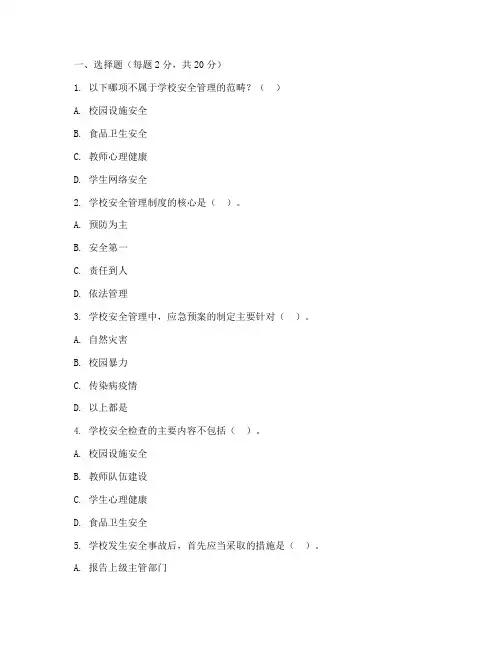 一、选择题（每题 2 分，共 20 分）

1. 以下哪项不属于学校安全管理的范畴？（ ）

A. 校园设施安全

B. 食品卫生安全

C. 教师心理健康

D. 学生网络安全

2. 学校安全管理制度的核心是（ ）。

A. 预防为主

B. 安全第一

C. 责任到人

D. 依法管理

3. 学校安全管理中，应急预案的制定主要针对（ ）。

A. 自然灾害

B. 校园暴力

C. 传染病疫情

D. 以上都是

4. 学校安全检查的主要内容不包括（ ）。

A. 校园设施安全

B. 教师队伍建设

C. 学生心理健康

D. 食品卫生安全

5. 学校发生安全事故后，首先应当采取的措施是（ ）。

A. 报告上级主管部门